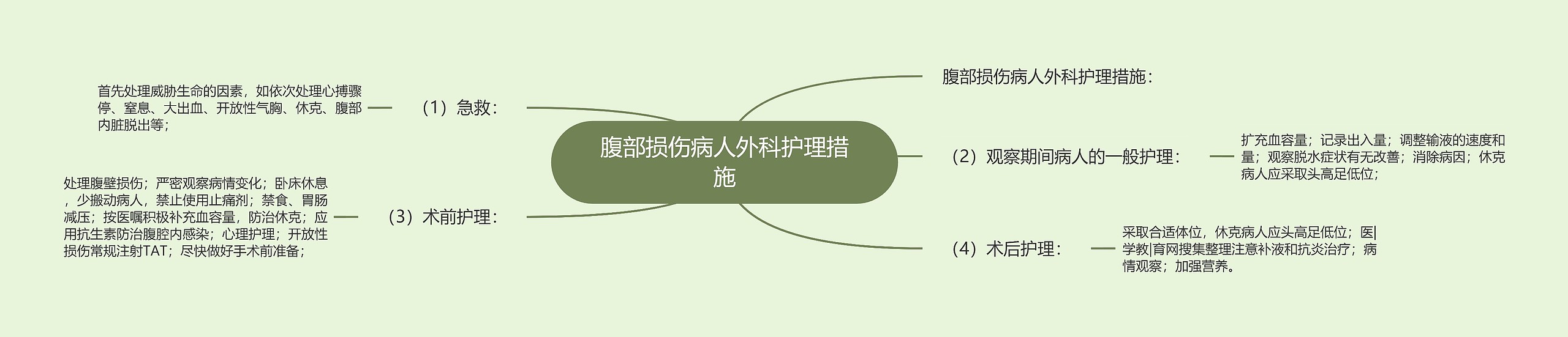 腹部损伤病人外科护理措施

腹部损伤病人外科护理措施：

（1）急救：

首先处理威胁生命的因素，如依次处理心搏骤停、窒息、大出血、开放性气胸、休克、腹部内脏脱出等；

（2）观察期间病人的一般护理：

扩充血容量；记录出入量；调整输液的速度和量；观察脱水症状有无改善；消除病因；休克病人应采取头高足低位；

（3）术前护理：

处理腹壁损伤；严密观察病情变化；卧床休息，少搬动病人，禁止使用止痛剂；禁食、胃肠减压；按医嘱积极补充血容量，防治休克；应用抗生素防治腹腔内感染；心理护理；开放性损伤常规注射TAT；尽快做好手术前准备；

（4）术后护理：

采取合适体位，休克病人应头高足低位；医|学教|育网搜集整理注意补液和抗炎治疗；病情观察；加强营养。